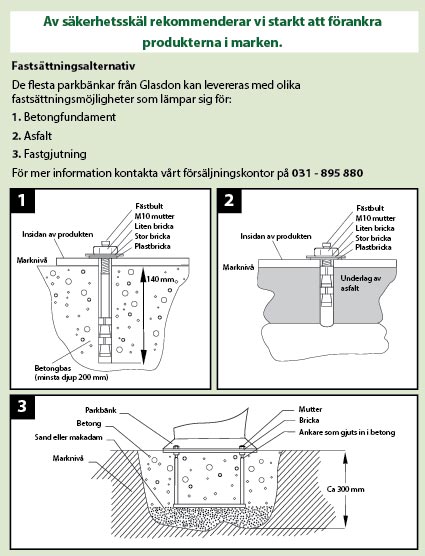 Av säkerhetsskäl rekommenderar vi starkt att förankra produkterna i marken.

Fastsättningsalternativ

De flesta parkbänkar från Glasdon kan levereras med olika fastsättningsmöjligheter som lämpar sig för:

1. Betongfundament

2. Asfalt

3. Fastgjutning

För mer information kontakta vårt försäljningskontor på 031 - 895 880

1

Fästbult
M10 mutter
Liten bricka
Stor bricka
Plastbricka
Insidan av produkten
Marknivå
140 mm
Betongbas (minsta djup 200 mm)

2

Fästbult
M10 mutter
Liten bricka
Stor bricka
Plastbricka
Insidan av produkten
Marknivå
Underlag av asfalt

3

Parkbänk
Betong
Sand eller makadam
Marknivå
Mutter
Bricka
Ankare som gjuts in i betong
Ca 300 mm